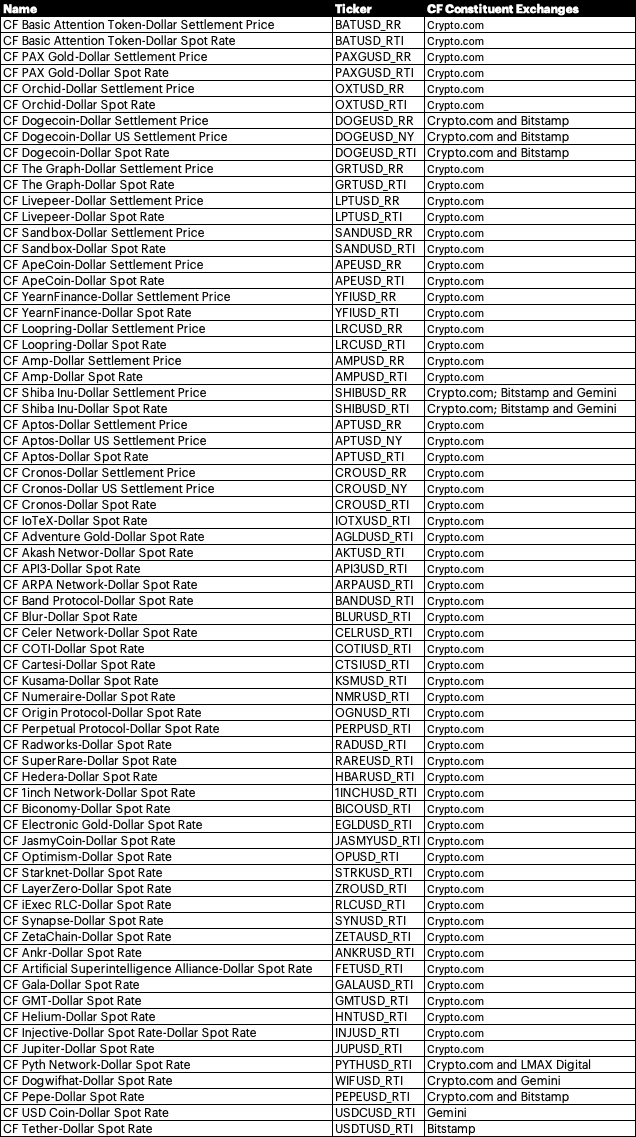 | Name | Ticker | CF Constituent Exchanges |
|---|---|---|
| CF Basic Attention Token-Dollar Settlement Price | BATUSD_RR | Crypto.com |
| CF Basic Attention Token-Dollar Spot Rate | BATUSD_RTI | Crypto.com |
| CF PAX Gold-Dollar Settlement Price | PAXGUSD_RR | Crypto.com |
| CF PAX Gold-Dollar Spot Rate | PAXGUSD_RTI | Crypto.com |
| CF Orchid-Dollar Settlement Price | OXTUSD_RR | Crypto.com |
| CF Orchid-Dollar Spot Rate | OXTUSD_RTI | Crypto.com |
| CF Dogecoin-Dollar Settlement Price | DOGEUSD_RR | Crypto.com and Bitstamp |
| CF Dogecoin-Dollar US Settlement Price | DOGEUSD_NY | Crypto.com and Bitstamp |
| CF Dogecoin-Dollar Spot Rate | DOGEUSD_RTI | Crypto.com and Bitstamp |
| CF The Graph-Dollar Settlement Price | GRTUSD_RR | Crypto.com |
| CF The Graph-Dollar Spot Rate | GRTUSD_RTI | Crypto.com |
| CF Livepeer-Dollar Settlement Price | LPTUSD_RR | Crypto.com |
| CF Livepeer-Dollar Spot Rate | LPTUSD_RTI | Crypto.com |
| CF Sandbox-Dollar Settlement Price | SANDUSD_RR | Crypto.com |
| CF Sandbox-Dollar Spot Rate | SANDUSD_RTI | Crypto.com |
| CF ApeCoin-Dollar Settlement Price | APEUSD_RR | Crypto.com |
| CF ApeCoin-Dollar Spot Rate | APEUSD_RTI | Crypto.com |
| CF YearnFinance-Dollar Settlement Price | YFIUSD_RR | Crypto.com |
| CF YearnFinance-Dollar Spot Rate | YFIUSD_RTI | Crypto.com |
| CF Loopring-Dollar Settlement Price | LRCUSD_RR | Crypto.com |
| CF Loopring-Dollar Spot Rate | LRCUSD_RTI | Crypto.com |
| CF Amp-Dollar Settlement Price | AMPUSD_RR | Crypto.com |
| CF Amp-Dollar Spot Rate | AMPUSD_RTI | Crypto.com |
| CF Shiba Inu-Dollar Settlement Price | SHIBUSD_RR | Crypto.com; Bitstamp and Gemini |
| CF Shiba Inu-Dollar Spot Rate | SHIBUSD_RTI | Crypto.com; Bitstamp and Gemini |
| CF Aptos-Dollar Settlement Price | APTUSD_RR | Crypto.com |
| CF Aptos-Dollar US Settlement Price | APTUSD_NY | Crypto.com |
| CF Aptos-Dollar Spot Rate | APTUSD_RTI | Crypto.com |
| CF Cronos-Dollar Settlement Price | CROUSD_RR | Crypto.com |
| CF Cronos-Dollar US Settlement Price | CROUSD_NY | Crypto.com |
| CF Cronos-Dollar Spot Rate | CROUSD_RTI | Crypto.com |
| CF IoTeX-Dollar Spot Rate | IOTXUSD_RTI | Crypto.com |
| CF Adventure Gold-Dollar Spot Rate | AGLDUSD_RTI | Crypto.com |
| CF Akash Networ-Dollar Spot Rate | AKTUSD_RTI | Crypto.com |
| CF API3-Dollar Spot Rate | API3USD_RTI | Crypto.com |
| CF ARPA Network-Dollar Spot Rate | ARPAUSD_RTI | Crypto.com |
| CF Band Protocol-Dollar Spot Rate | BANDUSD_RTI | Crypto.com |
| CF Blur-Dollar Spot Rate | BLURUSD_RTI | Crypto.com |
| CF Celer Network-Dollar Spot Rate | CELRUSD_RTI | Crypto.com |
| CF COTI-Dollar Spot Rate | COTIUSD_RTI | Crypto.com |
| CF Cartesi-Dollar Spot Rate | CTSIUSD_RTI | Crypto.com |
| CF Kusama-Dollar Spot Rate | KSMUSD_RTI | Crypto.com |
| CF Numeraire-Dollar Spot Rate | NMRUSD_RTI | Crypto.com |
| CF Origin Protocol-Dollar Spot Rate | OGNUSD_RTI | Crypto.com |
| CF Perpetual Protocol-Dollar Spot Rate | PERPUSD_RTI | Crypto.com |
| CF Radworks-Dollar Spot Rate | RADUSD_RTI | Crypto.com |
| CF SuperRare-Dollar Spot Rate | RAREUSD_RTI | Crypto.com |
| CF Hedera-Dollar Spot Rate | HBARUSD_RTI | Crypto.com |
| CF 1inch Network-Dollar Spot Rate | 1INCHUSD_RTI | Crypto.com |
| CF Biconomy-Dollar Spot Rate | BICOUSD_RTI | Crypto.com |
| CF Electronic Gold-Dollar Spot Rate | EGLDUSD_RTI | Crypto.com |
| CF JasmyCoin-Dollar Spot Rate | JASMYUSD_RTI | Crypto.com |
| CF Optimism-Dollar Spot Rate | OPUSD_RTI | Crypto.com |
| CF Starknet-Dollar Spot Rate | STRKUSD_RTI | Crypto.com |
| CF LayerZero-Dollar Spot Rate | ZROUSD_RTI | Crypto.com |
| CF iExec RLC-Dollar Spot Rate | RLCUSD_RTI | Crypto.com |
| CF Synapse-Dollar Spot Rate | SYNUSD_RTI | Crypto.com |
| CF ZetaChain-Dollar Spot Rate | ZETAUSD_RTI | Crypto.com |
| CF Ankr-Dollar Spot Rate | ANKRUSD_RTI | Crypto.com |
| CF Artificial Superintelligence Alliance-Dollar Spot Rate | FETUSD_RTI | Crypto.com |
| CF Gala-Dollar Spot Rate | GALAUSD_RTI | Crypto.com |
| CF GMT-Dollar Spot Rate | GMTUSD_RTI | Crypto.com |
| CF Helium-Dollar Spot Rate | HNTUSD_RTI | Crypto.com |
| CF Injective-Dollar Spot Rate-Dollar Spot Rate | INJUSD_RTI | Crypto.com |
| CF Jupiter-Dollar Spot Rate | JUPUSD_RTI | Crypto.com |
| CF Pyth Network-Dollar Spot Rate | PYTHUSD_RTI | Crypto.com and LMAX Digital |
| CF Dogwifhat-Dollar Spot Rate | WIFUSD_RTI | Crypto.com and Gemini |
| CF Pepe-Dollar Spot Rate | PEPEUSD_RTI | Crypto.com and Bitstamp |
| CF USD Coin-Dollar Spot Rate | USDCUSD_RTI | Gemini |
| CF Tether-Dollar Spot Rate | USDTUSD_RTI | Bitstamp |